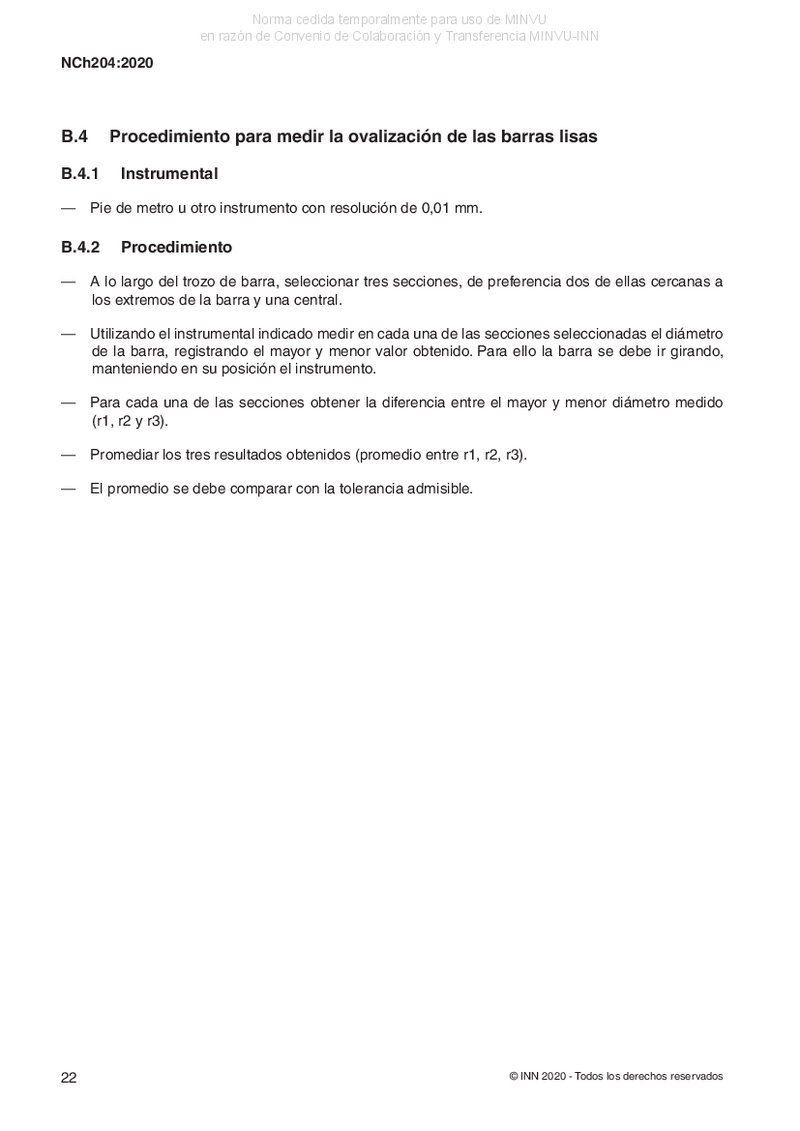 Norma cedida temporalmente para uso de MINVU
en razón de Convenio de Colaboración y Transferencia MINVU-INN

NCh204:2020

B.4 Procedimiento para medir la ovalización de las barras lisas

B.4.1 Instrumental

— Pie de metro u otro instrumento con resolución de 0,01 mm.

B.4.2 Procedimiento

— A lo largo del trozo de barra, seleccionar tres secciones, de preferencia dos de ellas cercanas a los extremos de la barra y una central.

— Utilizando el instrumental indicado medir en cada una de las secciones seleccionadas el diámetro de la barra, registrando el mayor y menor valor obtenido. Para ello la barra se debe ir girando, manteniendo en su posición el instrumento.

— Para cada una de las secciones obtener la diferencia entre el mayor y menor diámetro medido (r1, r2 y r3).

— Promediar los tres resultados obtenidos (promedio entre r1, r2, r3).

— El promedio se debe comparar con la tolerancia admisible.

22

© INN 2020 - Todos los derechos reservados